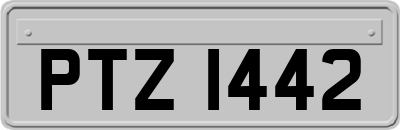 PTZ 1442